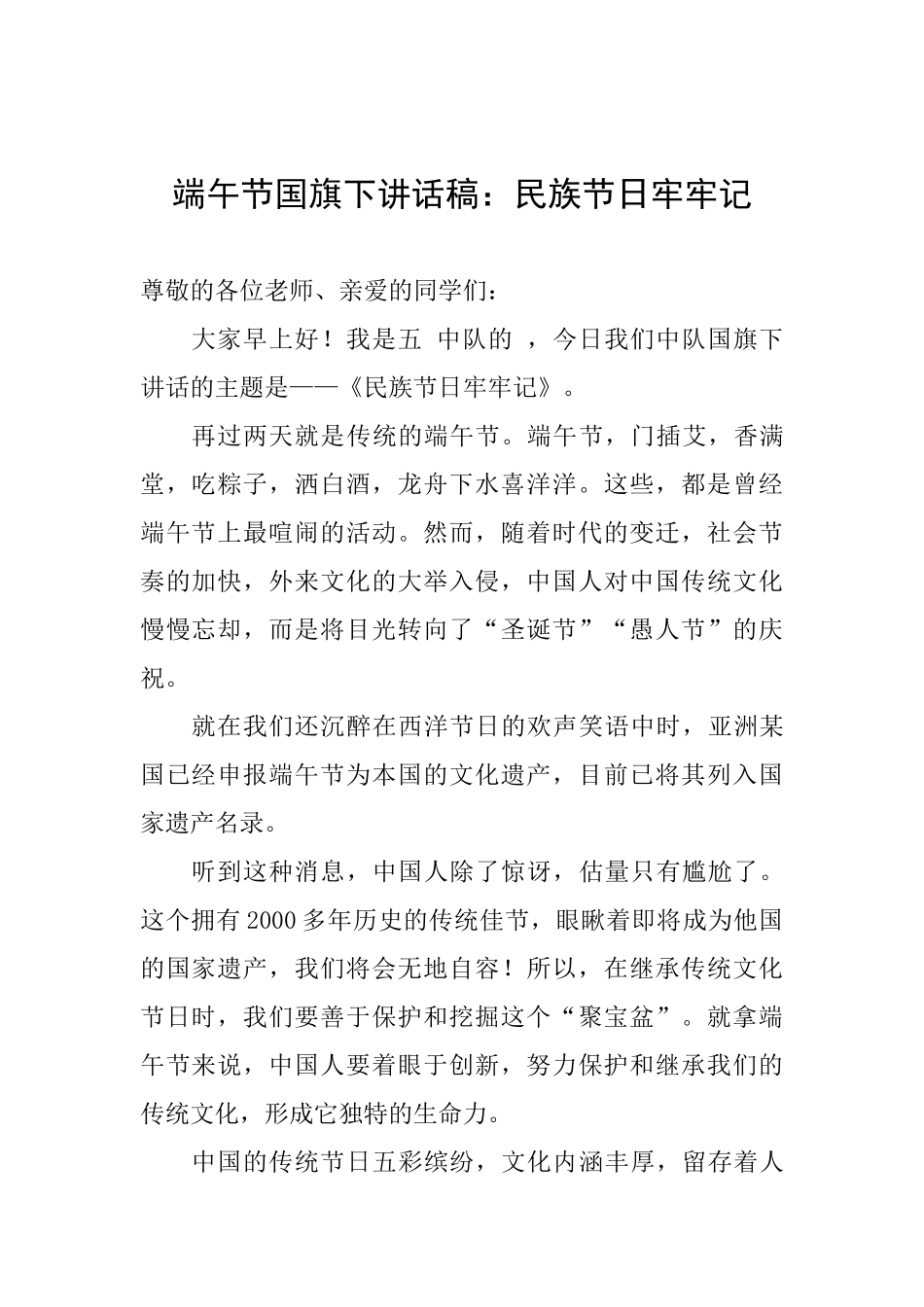 端午节国旗下讲话稿：民族节日牢牢记

尊敬的各位老师、亲爱的同学们：

大家早上好！我是五 中队的 ，今日我们中队国旗下讲话的主题是——《民族节日牢牢记》。

再过两天就是传统的端午节。端午节，门插艾，香满堂，吃粽子，洒白酒，龙舟下水喜洋洋。这些，都是曾经端午节上最喧闹的活动。然而，随着时代的变迁，社会节奏的加快，外来文化的大举入侵，中国人对中国传统文化慢慢忘却，而是将目光转向了“圣诞节”“愚人节”的庆祝。

就在我们还沉醉在西洋节日的欢声笑语中时，亚洲某国已经申报端午节为本国的文化遗产，目前已将其列入国家遗产名录。

听到这种消息，中国人除了惊讶，估量只有尴尬了。这个拥有2000多年历史的传统佳节，眼瞅着即将成为他国的国家遗产，我们将会无地自容！所以，在继承传统文化节日时，我们要善于保护和挖掘这个“聚宝盆”。就拿端午节来说，中国人要着眼于创新，努力保护和继承我们的传统文化，形成它独特的生命力。

中国的传统节日五彩缤纷，文化内涵丰厚，留存着人